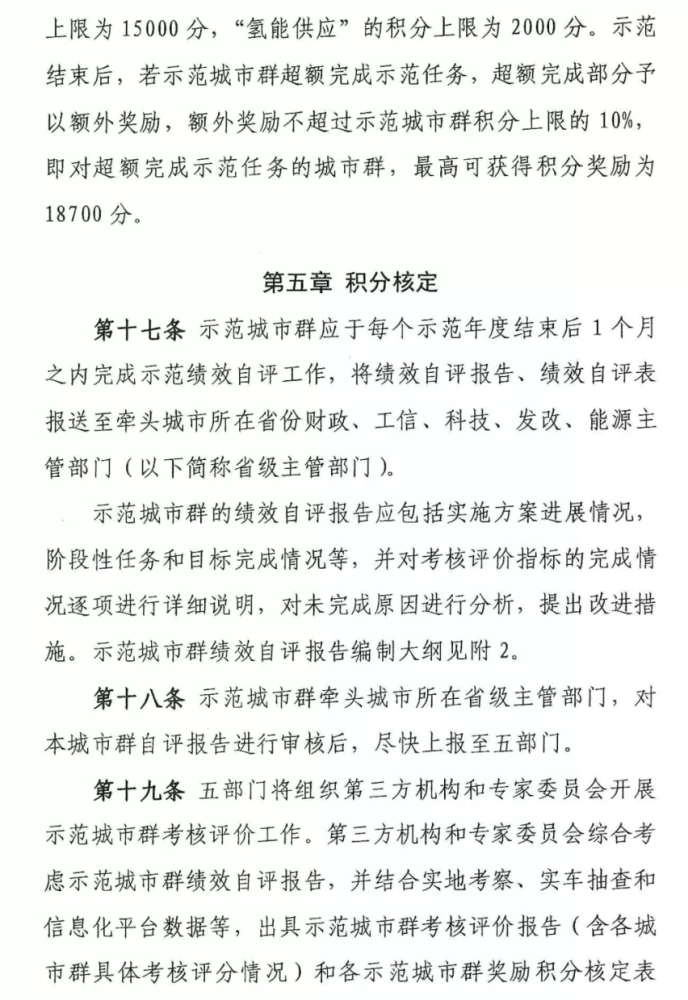 上限为 15000 分，“氢能供应”的积分上限为 2000 分。示范结束后，若示范城市群超额完成示范任务，超额完成部分予以额外奖励，额外奖励不超过示范城市群积分上限的 10%，即对超额完成示范任务的城市群，最高可获得积分奖励为 18700 分。

第五章 积分核定

第十七条 示范城市群应于每个示范年度结束后 1 个月之内完成示范绩效自评工作，将绩效自评报告、绩效自评表报送至牵头城市所在省份财政、工信、科技、发改、能源主管部门（以下简称省级主管部门）。

示范城市群的绩效自评报告应包括实施方案进展情况，阶段性任务和目标完成情况等，并对考核评价指标的完成情况逐项进行详细说明，对未完成原因进行分析，提出改进措施。示范城市群绩效自评报告编制大纲见附 2。

第十八条 示范城市群牵头城市所在省级主管部门，对本城市群自评报告进行审核后，尽快上报至五部门。

第十九条 五部门将组织第三方机构和专家委员会开展示范城市群考核评价工作。第三方机构和专家委员会综合考虑示范城市群绩效自评报告，并结合实地考察、实车抽查和信息化平台数据等，出具示范城市群考核评价报告（含各城市群具体考核评分情况）和各示范城市群奖励积分核定表